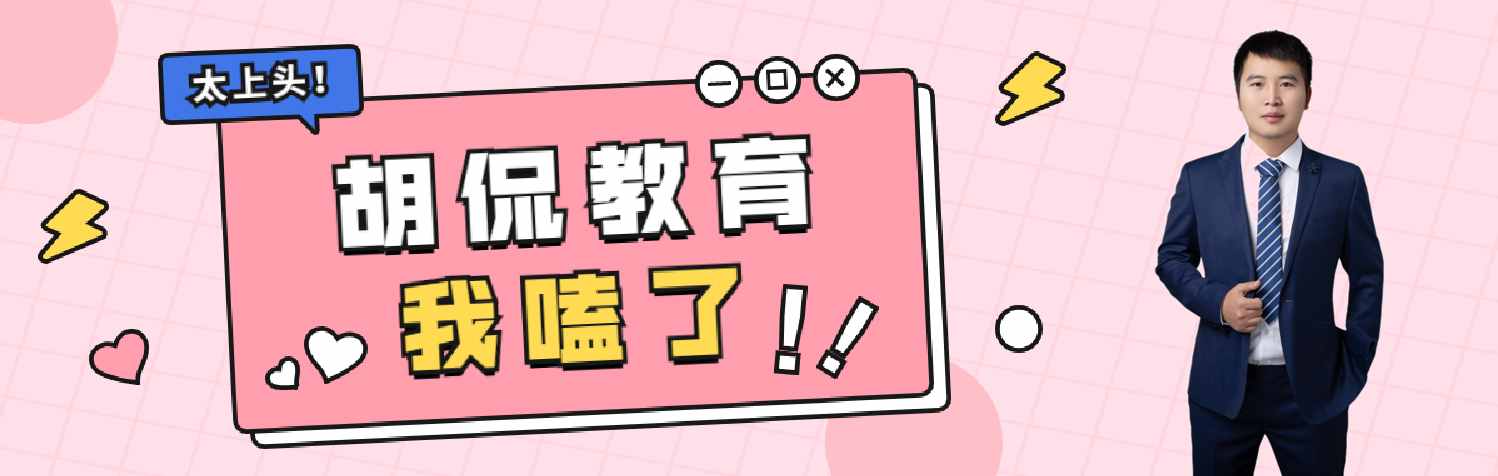 太上头！

胡侃教育

我嗑了！！